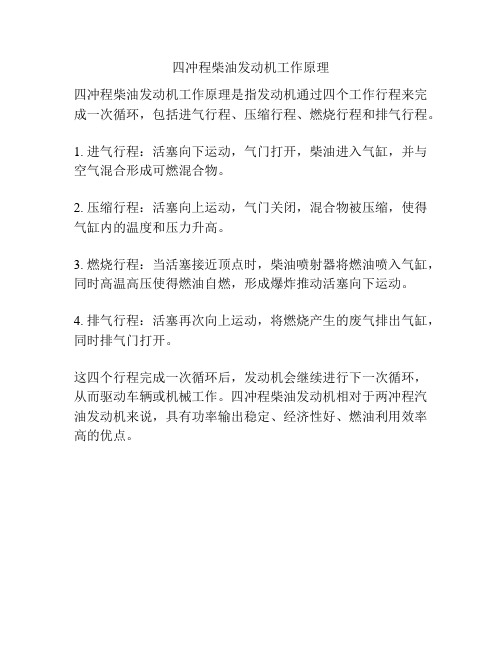 四冲程柴油发动机工作原理

四冲程柴油发动机工作原理是指发动机通过四个工作行程来完成一次循环，包括进气行程、压缩行程、燃烧行程和排气行程。

1. 进气行程：活塞向下运动，气门打开，柴油进入气缸，并与空气混合形成可燃混合物。

2. 压缩行程：活塞向上运动，气门关闭，混合物被压缩，使得气缸内的温度和压力升高。

3. 燃烧行程：当活塞接近顶点时，柴油喷射器将燃油喷入气缸，同时高温高压使得燃油自燃，形成爆炸推动活塞向下运动。

4. 排气行程：活塞再次向上运动，将燃烧产生的废气排出气缸，同时排气门打开。

这四个行程完成一次循环后，发动机会继续进行下一次循环，从而驱动车辆或机械工作。四冲程柴油发动机相对于两冲程汽油发动机来说，具有功率输出稳定、经济性好、燃油利用效率高的优点。